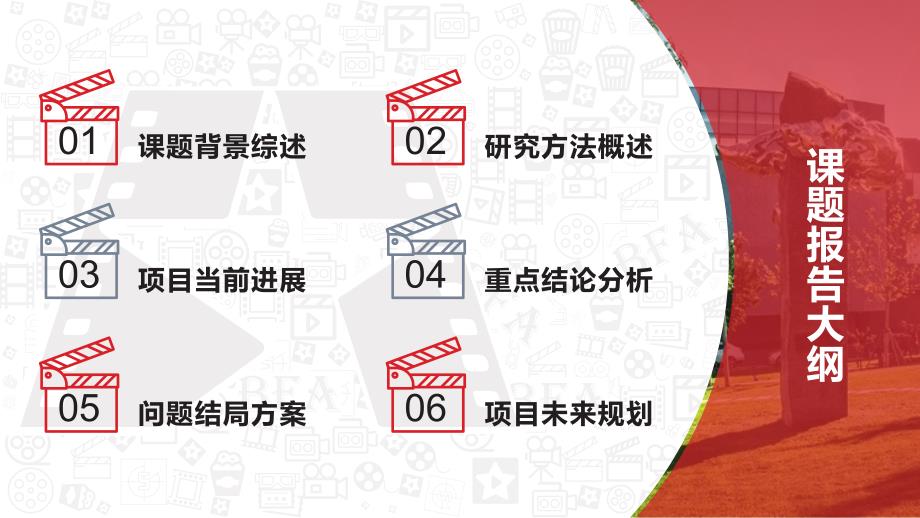 01 课题背景综述

02 研究方法概述

03 项目当前进展

04 重点结论分析

05 问题结局方案

06 项目未来规划

课题报告大纲